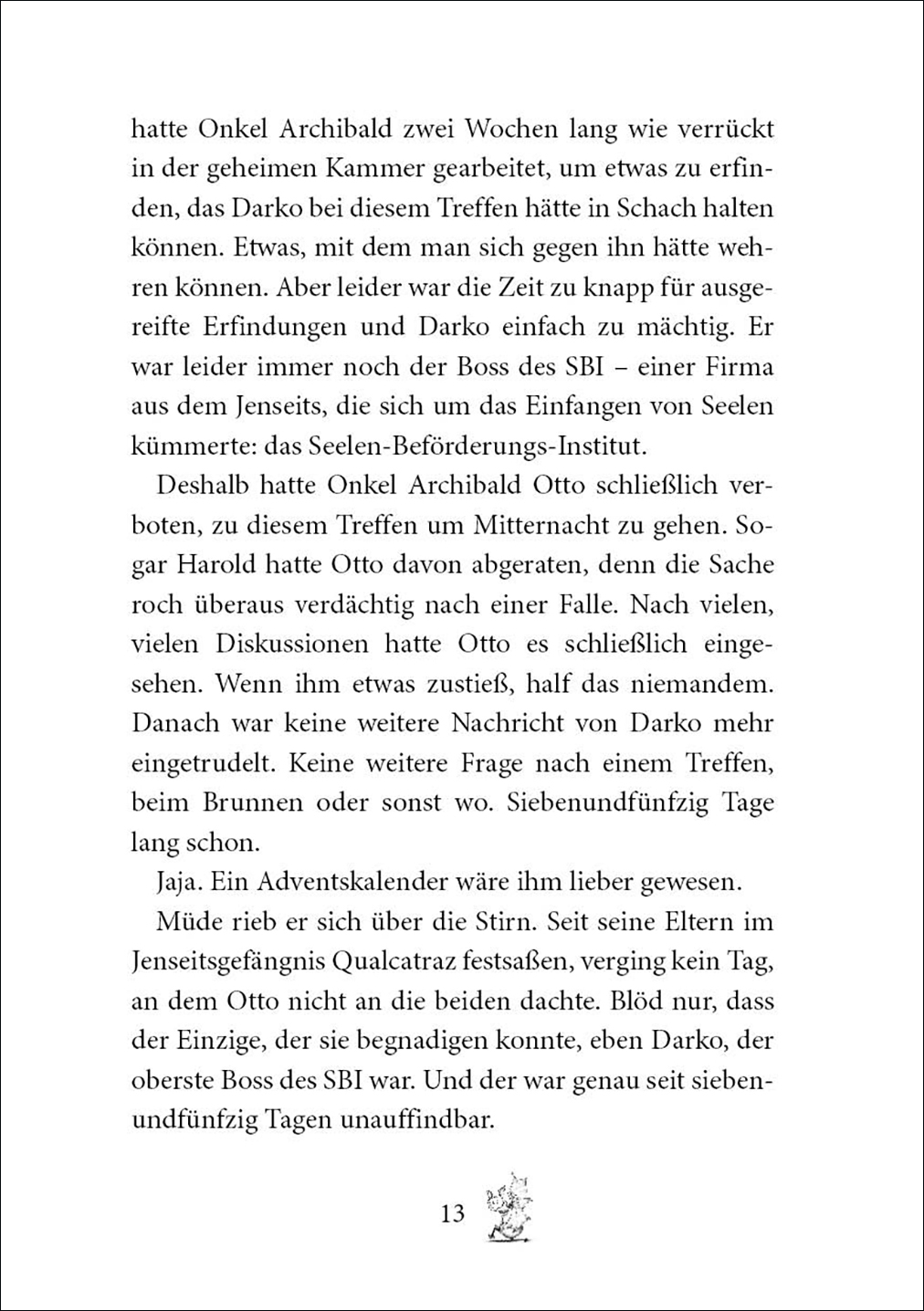 hatte Onkel Archibald zwei Wochen lang wie verrückt in der geheimen Kammer gearbeitet, um etwas zu erfinden, das Darko bei diesem Treffen hätte in Schach halten können. Etwas, mit dem man sich gegen ihn hätte wehren können. Aber leider war die Zeit zu knapp für ausgereifte Erfindungen und Darko einfach zu mächtig. Er war leider immer noch der Boss des SBI – einer Firma aus dem Jenseits, die sich um das Einfangen von Seelen kümmerte: das Seelen-Beförderungs-Institut.

Deshalb hatte Onkel Archibald Otto schließlich verboten, zu diesem Treffen um Mitternacht zu gehen. Sogar Harold hatte Otto davon abgeraten, denn die Sache roch überaus verdächtig nach einer Falle. Nach vielen, vielen Diskussionen hatte Otto es schließlich eingesehen. Wenn ihm etwas zustieß, half das niemandem. Danach war keine weitere Nachricht von Darko mehr eingetrudelt. Keine weitere Frage nach einem Treffen, beim Brunnen oder sonst wo. Siebenundfünfzig Tage lang schon.

Jaja. Ein Adventskalender wäre ihm lieber gewesen.

Müde rieb er sich über die Stirn. Seit seine Eltern im Jenseitsgefängnis Qualcatraz festsaßen, verging kein Tag, an dem Otto nicht an die beiden dachte. Blöd nur, dass der Einzige, der sie begnadigen konnte, eben Darko, der oberste Boss des SBI war. Und der war genau seit siebenundfünfzig Tagen unauffindbar.

13